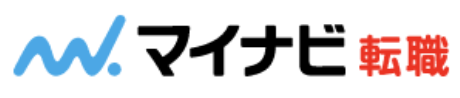 マイナビ 転職